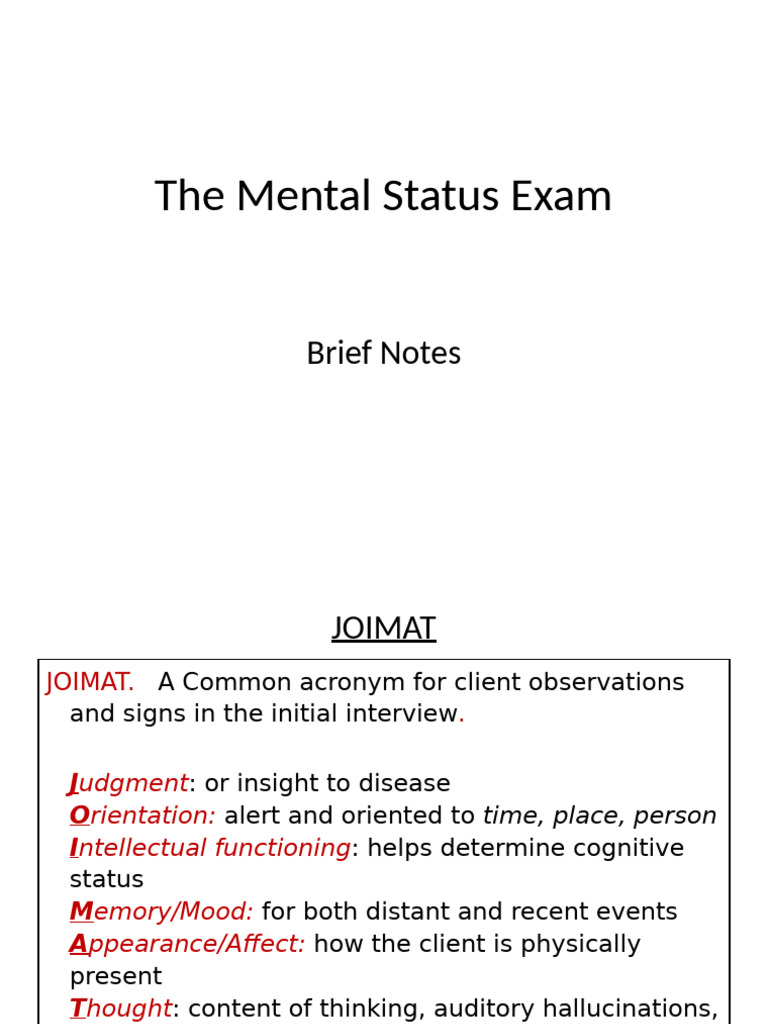 The Mental Status Exam

Brief Notes

JOIMAT

JOIMAT. A Common acronym for client observations and signs in the initial interview.

Judgment: or insight to disease
Orientation: alert and oriented to time, place, person
Intellectual functioning: helps determine cognitive status
Memory/Mood: for both distant and recent events
Appearance/Affect: how the client is physically present
Thought: content of thinking, auditory hallucinations,